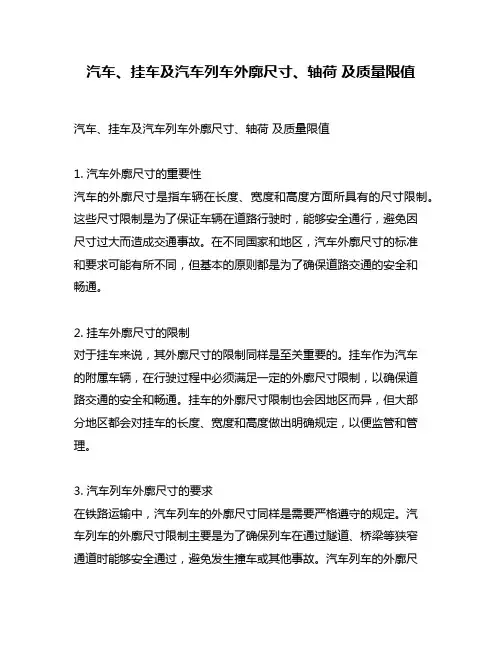 汽车、挂车及汽车列车外廓尺寸、轴荷 及质量限值

汽车、挂车及汽车列车外廓尺寸、轴荷 及质量限值

1. 汽车外廓尺寸的重要性
汽车的外廓尺寸是指车辆在长度、宽度和高度方面所具有的尺寸限制。这些尺寸限制是为了保证车辆在道路行驶时，能够安全通行，避免因尺寸过大而造成交通事故。在不同国家和地区，汽车外廓尺寸的标准和要求可能有所不同，但基本的原则都是为了确保道路交通的安全和畅通。

2. 挂车外廓尺寸的限制
对于挂车来说，其外廓尺寸的限制同样是至关重要的。挂车作为汽车的附属车辆，在行驶过程中必须满足一定的外廓尺寸限制，以确保道路交通的安全和畅通。挂车的外廓尺寸限制也会因地区而异，但大部分地区都会对挂车的长度、宽度和高度做出明确规定，以便监管和管理。

3. 汽车列车外廓尺寸的要求
在铁路运输中，汽车列车的外廓尺寸同样是需要严格遵守的规定。汽车列车的外廓尺寸限制主要是为了确保列车在通过隧道、桥梁等狭窄通道时能够安全通过，避免发生撞车或其他事故。汽车列车的外廓尺